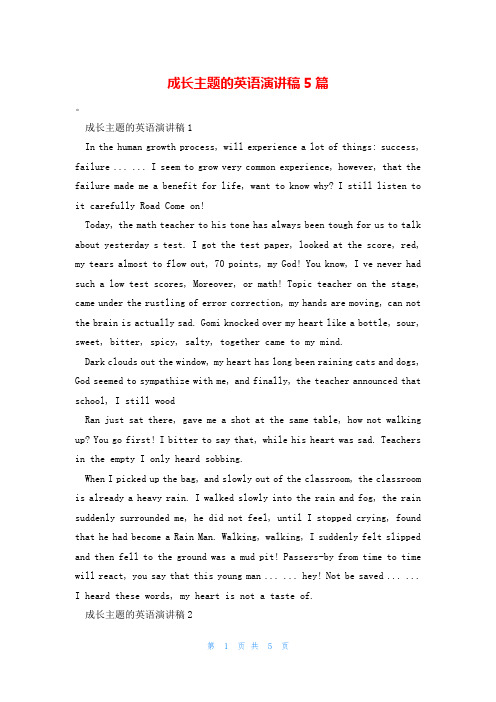 成长主题的英语演讲稿 5 篇

成长主题的英语演讲稿 1

In the human growth process, will experience a lot of things: success, failure ... ... I seem to grow very common experience, however, that the failure made me a benefit for life, want to know why? I still listen to it carefully Road Come on!

Today, the math teacher to his tone has always been tough for us to talk about yesterday s test. I got the test paper, looked at the score, red, my tears almost to flow out, 70 points, my God! You know, I ve never had such a low test scores, Moreover, or math! Topic teacher on the stage, came under the rustling of error correction, my hands are moving, can not the brain is actually sad. Gomi knocked over my heart like a bottle, sour, sweet, bitter, spicy, salty, together came to my mind.

Dark clouds out the window, my heart has long been raining cats and dogs, God seemed to sympathize with me, and finally, the teacher announced that school, I still wood

Ran just sat there, gave me a shot at the same table, how not walking up? You go first! I bitter to say that, while his heart was sad. Teachers in the empty I only heard sobbing.

When I picked up the bag, and slowly out of the classroom, the classroom is already a heavy rain. I walked slowly into the rain and fog, the rain suddenly surrounded me, he did not feel, until I stopped crying, found that he had become a Rain Man. Walking, walking, I suddenly felt slipped and then fell to the ground was a mud pit! Passers-by from time to time will react, you say that this young man ... ... hey! Not be saved ... ... I heard these words, my heart is not a taste of.

成长主题的英语演讲稿 2

第 1 页 共 5 页